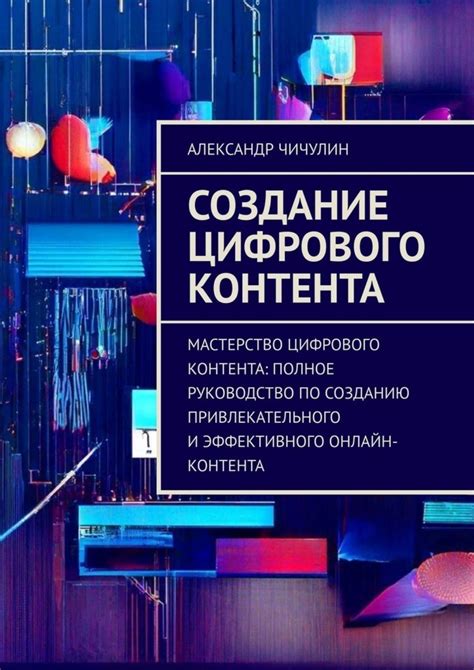 АЛЕКСАНДР ЧИЧУЛИН

СОЗДАНИЕ ЦИФРОВОГО КОНТЕНТА

МАСТЕРСТВО ЦИФРОВОГО КОНТЕНТА: ПОЛНОЕ РУКОВОДСТВО ПО СОЗДАНИЮ ПРИВЛЕКАТЕЛЬНОГО И ЭФФЕКТИВНОГО ОНЛАЙН-КОНТЕНТА